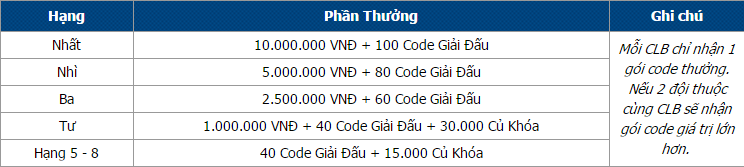 | Hạng | Phần Thưởng | Ghi chú |
|---|---|---|
| Nhất | 10.000.000 VNĐ + 100 Code Giải Đấu | Mỗi CLB chỉ nhận 1 gói code thưởng. Nếu 2 đội thuộc cùng CLB sẽ nhận gói code giá trị lớn hơn. |
| Nhì | 5.000.000 VNĐ + 80 Code Giải Đấu | |
| Ba | 2.500.000 VNĐ + 60 Code Giải Đấu | |
| Tư | 1.000.000 VNĐ + 40 Code Giải Đấu + 30.000 Củ Khóa | |
| Hạng 5 - 8 | 40 Code Giải Đấu + 15.000 Củ Khóa | |